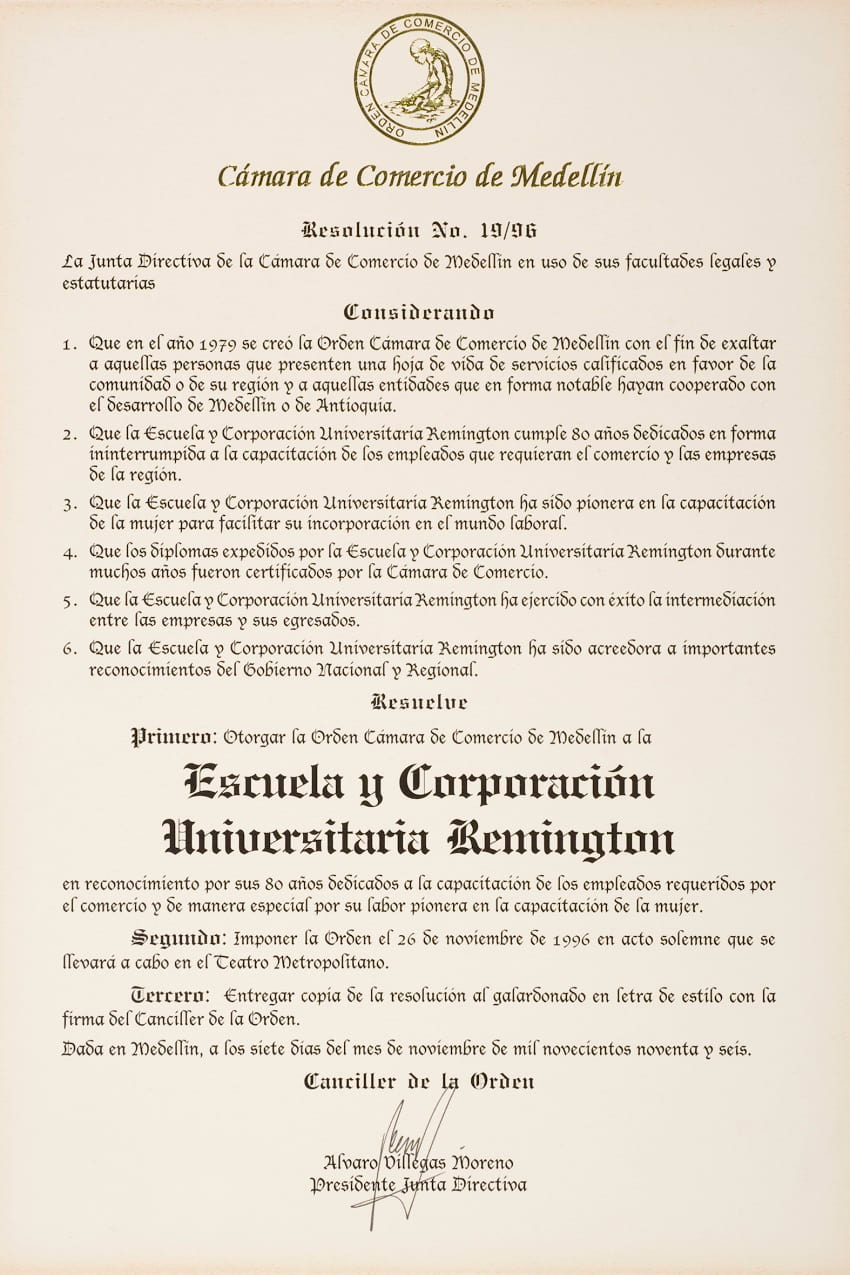 ORDEN CAMARA DE COMERCIO DE MEDELLIN

Cámara de Comercio de Medellín

Resolución No. 19/96

La Junta Directiva de la Cámara de Comercio de Medellín en uso de sus facultades legales y estatutarias

Considerando

1. Que en el año 1979 se creó la Orden Cámara de Comercio de Medellín con el fin de exaltar a aquellas personas que presenten una hoja de vida de servicios calificados en favor de la comunidad o de su región y a aquellas entidades que en forma notable hayan cooperado con el desarrollo de Medellín o de Antioquia.

2. Que la Escuela y Corporación Universitaria Remington cumple 80 años dedicados en forma ininterrumpida a la capacitación de los empleados que requieran el comercio y las empresas de la región.

3. Que la Escuela y Corporación Universitaria Remington ha sido pionera en la capacitación de la mujer para facilitar su incorporación en el mundo laboral.

4. Que los diplomas expedidos por la Escuela y Corporación Universitaria Remington durante muchos años fueron certificados por la Cámara de Comercio.

5. Que la Escuela y Corporación Universitaria Remington ha ejercido con éxito la intermediación entre las empresas y sus egresados.

6. Que la Escuela y Corporación Universitaria Remington ha sido acreedora a importantes reconocimientos del Gobierno Nacional y Regional.

Resuelve

Primero: Otorgar la Orden Cámara de Comercio de Medellín a la

Escuela y Corporación Universitaria Remington

en reconocimiento por sus 80 años dedicados a la capacitación de los empleados requeridos por el comercio y de manera especial por su labor pionera en la capacitación de la mujer.

Segundo: Imponer la Orden el 26 de noviembre de 1996 en acto solemne que se llevará a cabo en el Teatro Metropolitano.

Tercero: Entregar copia de la resolución al galardonado en letra de estilo con la firma del Canciller de la Orden.

Dada en Medellín, a los siete días del mes de noviembre de mil novecientos noventa y seis.

Canciller de la Orden

Alvaro Villegas Moreno
Presidente Junta Directiva